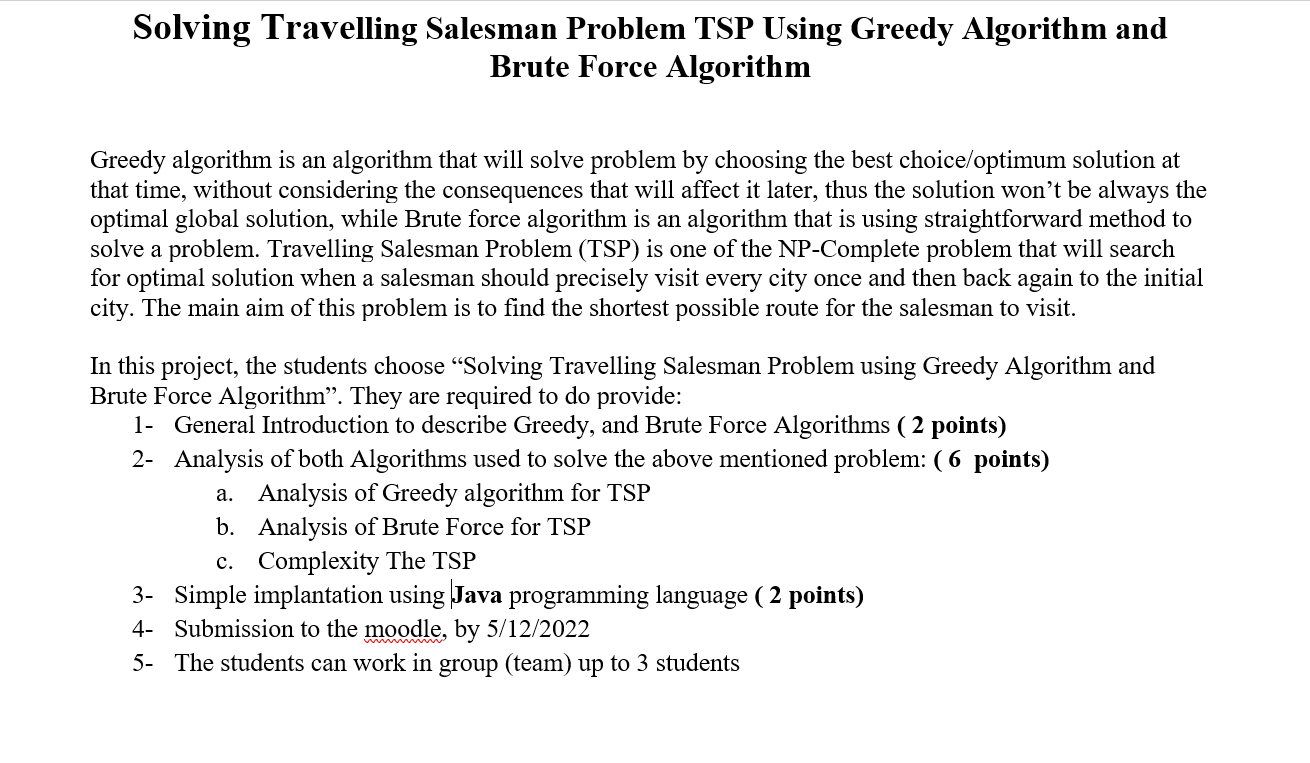 Solving Travelling Salesman Problem TSP Using Greedy Algorithm and Brute Force Algorithm

Greedy algorithm is an algorithm that will solve problem by choosing the best choice/optimum solution at that time, without considering the consequences that will affect it later, thus the solution won't be always the optimal global solution, while Brute force algorithm is an algorithm that is using straightforward method to solve a problem. Travelling Salesman Problem (TSP) is one of the NP-Complete problem that will search for optimal solution when a salesman should precisely visit every city once and then back again to the initial city. The main aim of this problem is to find the shortest possible route for the salesman to visit.

In this project, the students choose "Solving Travelling Salesman Problem using Greedy Algorithm and Brute Force Algorithm". They are required to do provide:
1- General Introduction to describe Greedy, and Brute Force Algorithms ( 2 points)
2- Analysis of both Algorithms used to solve the above mentioned problem: ( 6 points)
a. Analysis of Greedy algorithm for TSP
b. Analysis of Brute Force for TSP
c. Complexity The TSP
3- Simple implantation using Java programming language ( 2 points)
4- Submission to the moodle, by 5/12/2022
5- The students can work in group (team) up to 3 students